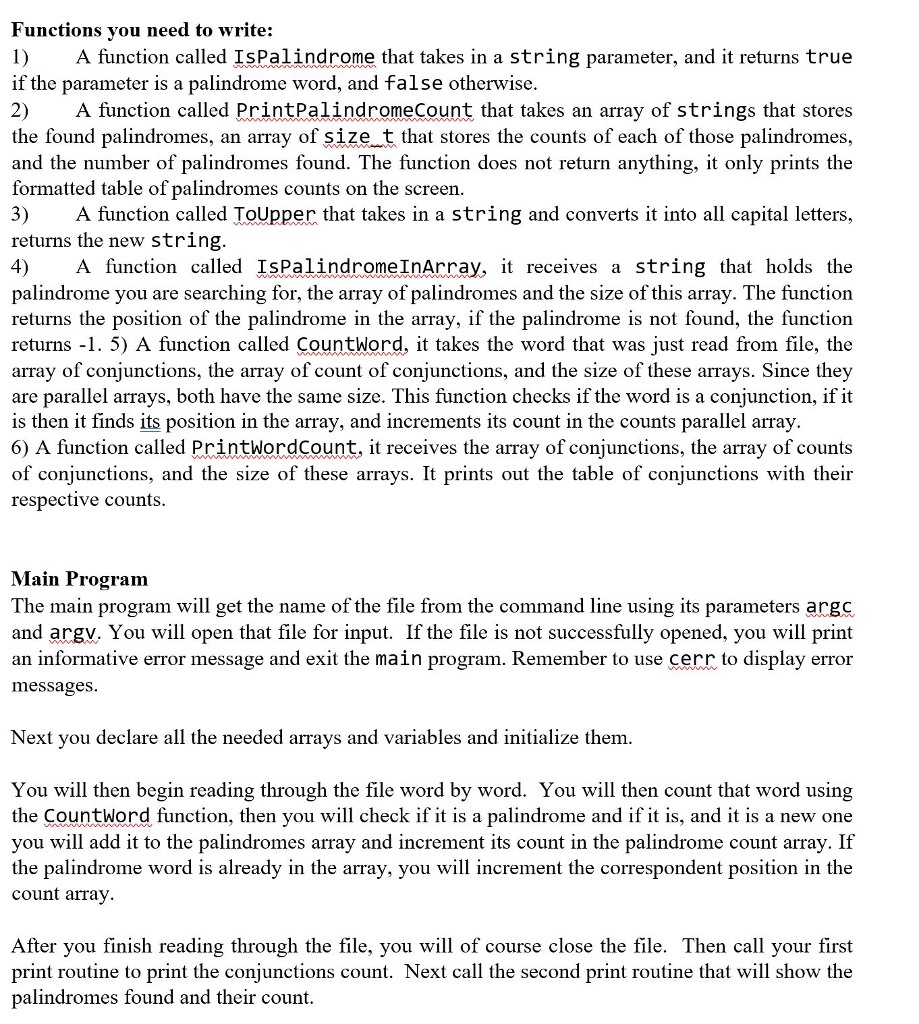 **Functions you need to write:**
1) A function called IsPalindrome that takes in a string parameter, and it returns true if the parameter is a palindrome word, and false otherwise.
2) A function called PrintPalindromeCount that takes an array of strings that stores the found palindromes, an array of size_t that stores the counts of each of those palindromes, and the number of palindromes found. The function does not return anything, it only prints the formatted table of palindromes counts on the screen.
3) A function called ToUpper that takes in a string and converts it into all capital letters, returns the new string.
4) A function called IsPalindromeInArray, it receives a string that holds the palindrome you are searching for, the array of palindromes and the size of this array. The function returns the position of the palindrome in the array, if the palindrome is not found, the function returns -1. 5) A function called CountWord, it takes the word that was just read from file, the array of conjunctions, the array of count of conjunctions, and the size of these arrays. Since they are parallel arrays, both have the same size. This function checks if the word is a conjunction, if it is then it finds its position in the array, and increments its count in the counts parallel array.
6) A function called PrintWordCount, it receives the array of conjunctions, the array of counts of conjunctions, and the size of these arrays. It prints out the table of conjunctions with their respective counts.

**Main Program**
The main program will get the name of the file from the command line using its parameters argc and argv. You will open that file for input. If the file is not successfully opened, you will print an informative error message and exit the main program. Remember to use cerr to display error messages.

Next you declare all the needed arrays and variables and initialize them.

You will then begin reading through the file word by word. You will then count that word using the CountWord function, then you will check if it is a palindrome and if it is, and it is a new one you will add it to the palindromes array and increment its count in the palindrome count array. If the palindrome word is already in the array, you will increment the correspondent position in the count array.

After you finish reading through the file, you will of course close the file. Then call your first print routine to print the conjunctions count. Next call the second print routine that will show the palindromes found and their count.